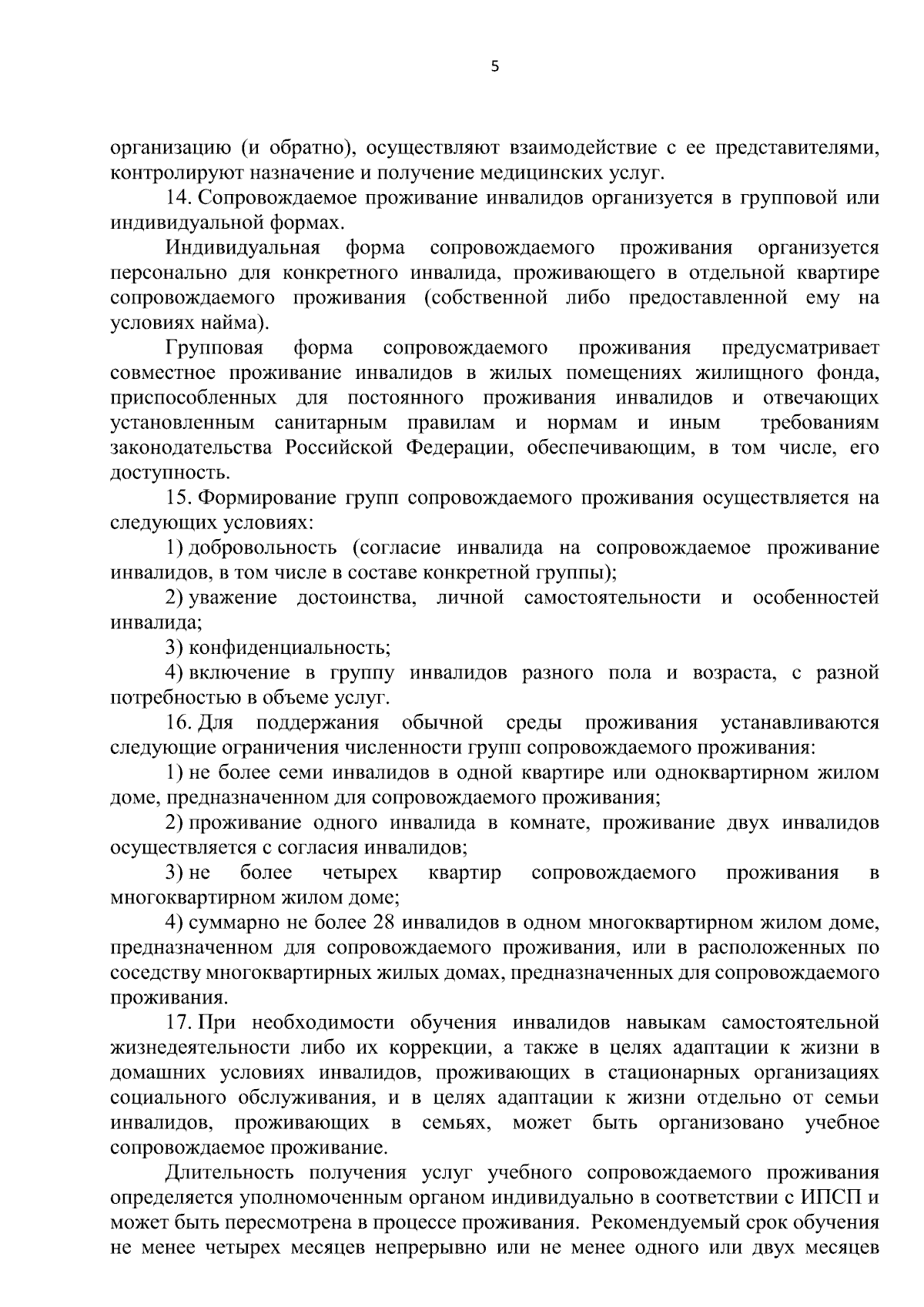 5

организацию (и обратно), осуществляют взаимодействие с ее представителями, контролируют назначение и получение медицинских услуг.

14. Сопровождаемое проживание инвалидов организуется в групповой или индивидуальной формах.

Индивидуальная форма сопровождаемого проживания организуется персонально для конкретного инвалида, проживающего в отдельной квартире сопровождаемого проживания (собственной либо предоставленной ему на условиях найма).

Групповая форма сопровождаемого проживания предусматривает совместное проживание инвалидов в жилых помещениях жилищного фонда, приспособленных для постоянного проживания инвалидов и отвечающих установленным санитарным правилам и нормам и иным требованиям законодательства Российской Федерации, обеспечивающим, в том числе, его доступность.

15. Формирование групп сопровождаемого проживания осуществляется на следующих условиях:

1) добровольность (согласие инвалида на сопровождаемое проживание инвалидов, в том числе в составе конкретной группы);

2) уважение достоинства, личной самостоятельности и особенностей инвалида;

3) конфиденциальность;

4) включение в группу инвалидов разного пола и возраста, с разной потребностью в объеме услуг.

16. Для поддержания обычной среды проживания устанавливаются следующие ограничения численности групп сопровождаемого проживания:

1) не более семи инвалидов в одной квартире или одноквартирном жилом доме, предназначенном для сопровождаемого проживания;

2) проживание одного инвалида в комнате, проживание двух инвалидов осуществляется с согласия инвалидов;

3) не более четырех квартир сопровождаемого проживания в многоквартирном жилом доме;

4) суммарно не более 28 инвалидов в одном многоквартирном жилом доме, предназначенном для сопровождаемого проживания, или в расположенных по соседству многоквартирных жилых домах, предназначенных для сопровождаемого проживания.

17. При необходимости обучения инвалидов навыкам самостоятельной жизнедеятельности либо их коррекции, а также в целях адаптации к жизни в домашних условиях инвалидов, проживающих в стационарных организациях социального обслуживания, и в целях адаптации к жизни отдельно от семьи инвалидов, проживающих в семьях, может быть организовано учебное сопровождаемое проживание.

Длительность получения услуг учебного сопровождаемого проживания определяется уполномоченным органом индивидуально в соответствии с ИПСП и может быть пересмотрена в процессе проживания. Рекомендуемый срок обучения не менее четырех месяцев непрерывно или не менее одного или двух месяцев